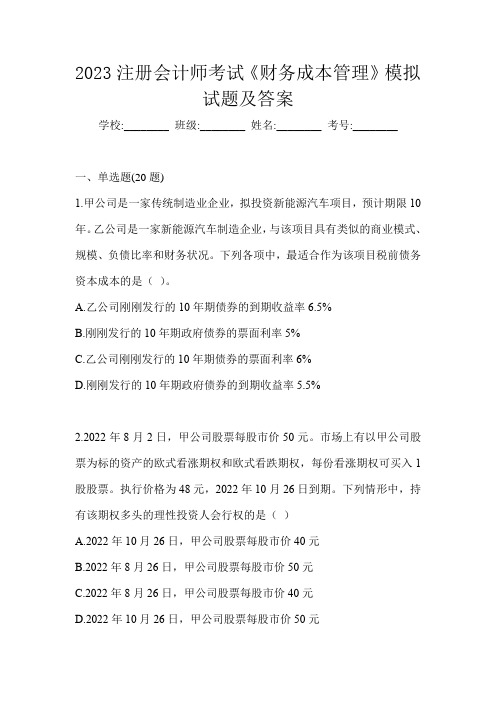 2023 注册会计师考试《财务成本管理》模拟试题及答案

学校:________ 班级:________ 姓名:________ 考号:________

一、单选题(20 题)

1.甲公司是一家传统制造业企业，拟投资新能源汽车项目，预计期限 10 年。乙公司是一家新能源汽车制造企业，与该项目具有类似的商业模式、规模、负债比率和财务状况。下列各项中，最适合作为该项目税前债务资本成本的是（ ）。

A.乙公司刚刚发行的 10 年期债券的到期收益率 6.5%

B.刚刚发行的 10 年期政府债券的票面利率 5%

C.乙公司刚刚发行的 10 年期债券的票面利率 6%

D.刚刚发行的 10 年期政府债券的到期收益率 5.5%

2.2022 年 8 月 2 日，甲公司股票每股市价 50 元。市场上有以甲公司股票为标的资产的欧式看涨期权和欧式看跌期权，每份看涨期权可买入 1 股股票。执行价格为 48 元，2022 年 10 月 26 日到期。下列情形中，持有该期权多头的理性投资人会行权的是（ ）

A.2022 年 10 月 26 日，甲公司股票每股市价 40 元

B.2022 年 8 月 26 日，甲公司股票每股市价 50 元

C.2022 年 8 月 26 日，甲公司股票每股市价 40 元

D.2022 年 10 月 26 日，甲公司股票每股市价 50 元